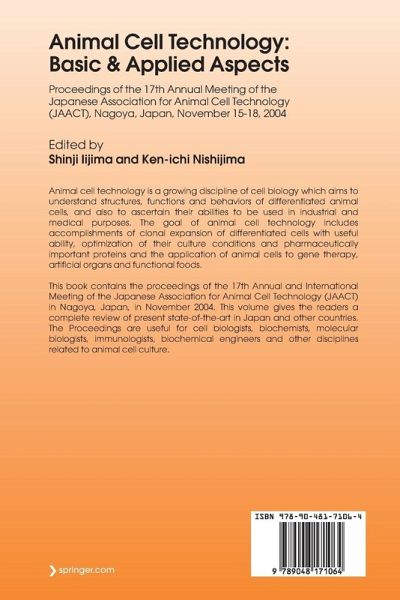 Animal Cell Technology: Basic & Applied Aspects

Proceedings of the 17th Annual Meeting of the Japanese Association for Animal Cell Technology (JAACT), Nagoya, Japan, November 15-18, 2004

Edited by
Shinji Iijima and Ken-ichi Nishijima

Animal cell technology is a growing discipline of cell biology which aims to understand structures, functions and behaviors of differentiated animal cells, and also to ascertain their abilities to be used in industrial and medical purposes. The goal of animal cell technology includes accomplishments of clonal expansion of differentiated cells with useful ability, optimization of their culture conditions and pharmaceutically important proteins and the application of animal cells to gene therapy, artificial organs and functional foods.

This book contains the proceedings of the 17th Annual and International Meeting of the Japanese Association for Animal Cell Technology (JAACT) in Nagoya, Japan, in November 2004. This volume gives the readers a complete review of present state-of-the-art in Japan and other countries. The Proceedings are useful for cell biologists, biochemists, molecular biologists, immunologists, biochemical engineers and other disciplines related to animal cell culture.

springer.com

ISBN 978-90-481-7106-4

9 789048 171064